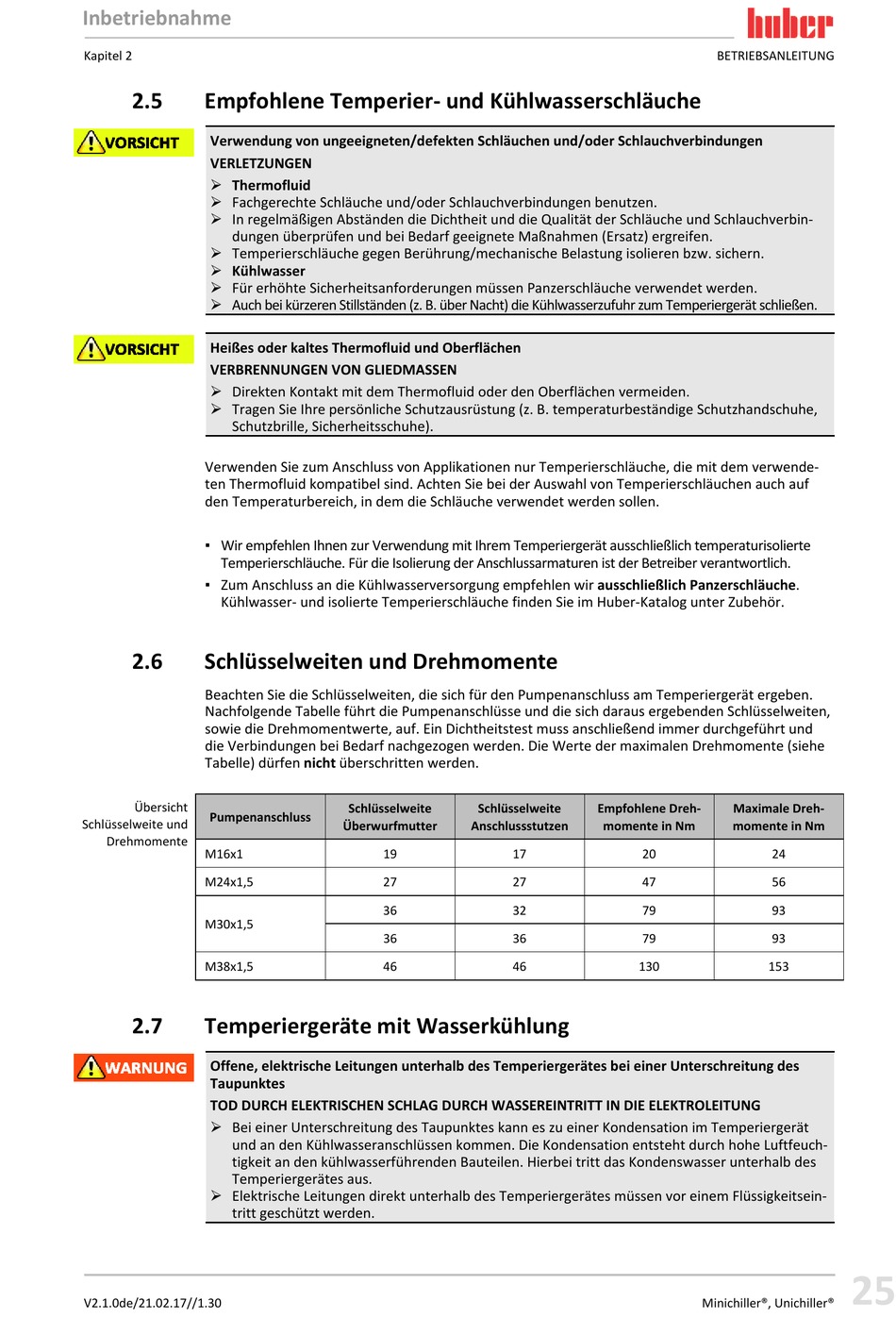 Inbetriebnahme

huber

Kapitel 2

BETRIEBSANLEITUNG

2.5 Empfohlene Temperier- und Kühlwasserschläuche

VORSICHT

Verwendung von ungeeigneten/defekten Schläuchen und/oder Schlauchverbindungen

VERLETZUNGEN

➢ Thermofluid
➢ Fachgerechte Schläuche und/oder Schlauchverbindungen benutzen.
➢ In regelmäßigen Abständen die Dichtheit und die Qualität der Schläuche und Schlauchverbindungen überprüfen und bei Bedarf geeignete Maßnahmen (Ersatz) ergreifen.
➢ Temperierschläuche gegen Berührung/mechanische Belastung isolieren bzw. sichern.
➢ Kühlwasser
➢ Für erhöhte Sicherheitsanforderungen müssen Panzerschläuche verwendet werden.
➢ Auch bei kürzeren Stillständen (z. B. über Nacht) die Kühlwasserzufuhr zum Temperiergerät schließen.

VORSICHT

Heißes oder kaltes Thermofluid und Oberflächen

VERBRENNUNGEN VON GLIEDMASSEN

➢ Direkten Kontakt mit dem Thermofluid oder den Oberflächen vermeiden.
➢ Tragen Sie Ihre persönliche Schutzausrüstung (z. B. temperaturbeständige Schutzhandschuhe, Schutzbrille, Sicherheitsschuhe).

Verwenden Sie zum Anschluss von Applikationen nur Temperierschläuche, die mit dem verwendeten Thermofluid kompatibel sind. Achten Sie bei der Auswahl von Temperierschläuchen auch auf den Temperaturbereich, in dem die Schläuche verwendet werden sollen.

▪ Wir empfehlen Ihnen zur Verwendung mit Ihrem Temperiergerät ausschließlich temperaturisolierte Temperierschläuche. Für die Isolierung der Anschlussarmaturen ist der Betreiber verantwortlich.
▪ Zum Anschluss an die Kühlwasserversorgung empfehlen wir ausschließlich Panzerschläuche. Kühlwasser- und isolierte Temperierschläuche finden Sie im Huber-Katalog unter Zubehör.

2.6 Schlüsselweiten und Drehmomente

Beachten Sie die Schlüsselweiten, die sich für den Pumpenanschluss am Temperiergerät ergeben. Nachfolgende Tabelle führt die Pumpenanschlüsse und die sich daraus ergebenden Schlüsselweiten, sowie die Drehmomentwerte, auf. Ein Dichtheitstest muss anschließend immer durchgeführt und die Verbindungen bei Bedarf nachgezogen werden. Die Werte der maximalen Drehmomente (siehe Tabelle) dürfen nicht überschritten werden.

Übersicht Schlüsselweite und Drehmomente

| Pumpenanschluss | Schlüsselweite Überwurfmutter | Schlüsselweite Anschlussstutzen | Empfohlene Drehmomente in Nm | Maximale Drehmomente in Nm |
|---|---|---|---|---|
| M16x1 | 19 | 17 | 20 | 24 |
| M24x1,5 | 27 | 27 | 47 | 56 |
| M30x1,5 | 36 | 32 | 79 | 93 |
| | 36 | 36 | 79 | 93 |
| M38x1,5 | 46 | 46 | 130 | 153 |

2.7 Temperiergeräte mit Wasserkühlung

WARNUNG

Offene, elektrische Leitungen unterhalb des Temperiergerätes bei einer Unterschreitung des Taupunktes

TOD DURCH ELEKTRISCHEN SCHLAG DURCH WASSEREINTRITT IN DIE ELEKTROLEITUNG

➢ Bei einer Unterschreitung des Taupunktes kann es zu einer Kondensation im Temperiergerät und an den Kühlwasseranschlüssen kommen. Die Kondensation entsteht durch hohe Luftfeuchtigkeit an den kühlwasserführenden Bauteilen. Hierbei tritt das Kondenswasser unterhalb des Temperiergerätes aus.
➢ Elektrische Leitungen direkt unterhalb des Temperiergerätes müssen vor einem Flüssigkeitseintritt geschützt werden.

V2.1.0de/21.02.17//1.30

Minichiller®, Unichiller®

25